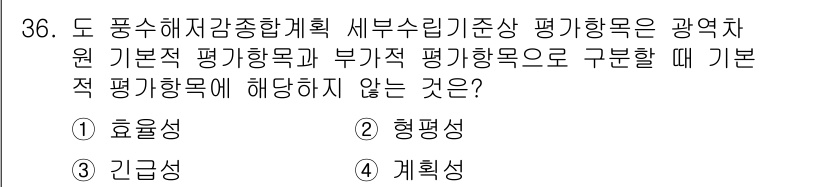 36. 도 풍수해저감종합계획 세부수립기준상 평가항목은 광역차원 기본적 평가항목과 부가적 평가항목으로 구분할 때 기본적 평가항목에 해당하지 않는 것은?

① 효율성
② 형평성
③ 긴급성
④ 계획성